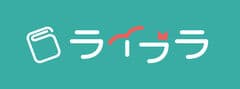 ライブラ